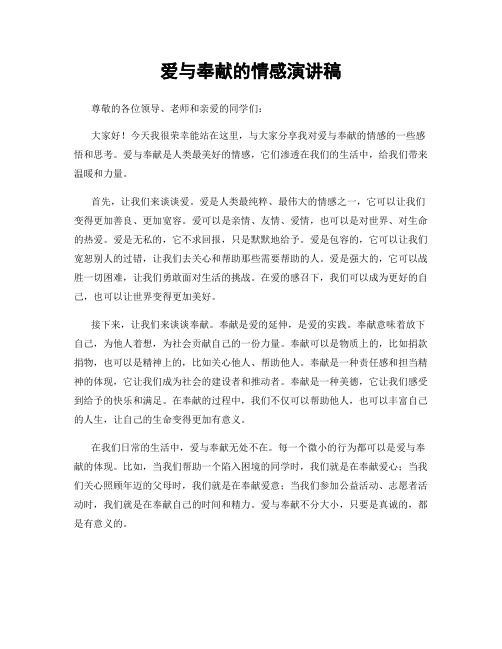 爱与奉献的情感演讲稿

尊敬的各位领导、老师和亲爱的同学们：

大家好！今天我很荣幸能站在这里，与大家分享我对爱与奉献的情感的一些感悟和思考。爱与奉献是人类最美好的情感，它们渗透在我们的生活中，给我们带来温暖和力量。

首先，让我们来谈谈爱。爱是人类最纯粹、最伟大的情感之一，它可以让我们变得更加善良、更加宽容。爱可以是亲情、友情、爱情，也可以是对世界、对生命的热爱。爱是无私的，它不求回报，只是默默地给予。爱是包容的，它可以让我们宽恕别人的过错，让我们去关心和帮助那些需要帮助的人。爱是强大的，它可以战胜一切困难，让我们勇敢面对生活的挑战。在爱的感召下，我们可以成为更好的自己，也可以让世界变得更加美好。

接下来，让我们来谈谈奉献。奉献是爱的延伸，是爱的实践。奉献意味着放下自己，为他人着想，为社会贡献自己的一份力量。奉献可以是物质上的，比如捐款捐物，也可以是精神上的，比如关心他人、帮助他人。奉献是一种责任感和担当精神的体现，它让我们成为社会的建设者和推动者。奉献是一种美德，它让我们感受到给予的快乐和满足。在奉献的过程中，我们不仅可以帮助他人，也可以丰富自己的人生，让自己的生命变得更加有意义。

在我们日常的生活中，爱与奉献无处不在。每一个微小的行为都可以是爱与奉献的体现。比如，当我们帮助一个陷入困境的同学时，我们就是在奉献爱心；当我们关心照顾年迈的父母时，我们就是在奉献爱意；当我们参加公益活动、志愿者活动时，我们就是在奉献自己的时间和精力。爱与奉献不分大小，只要是真诚的，都是有意义的。